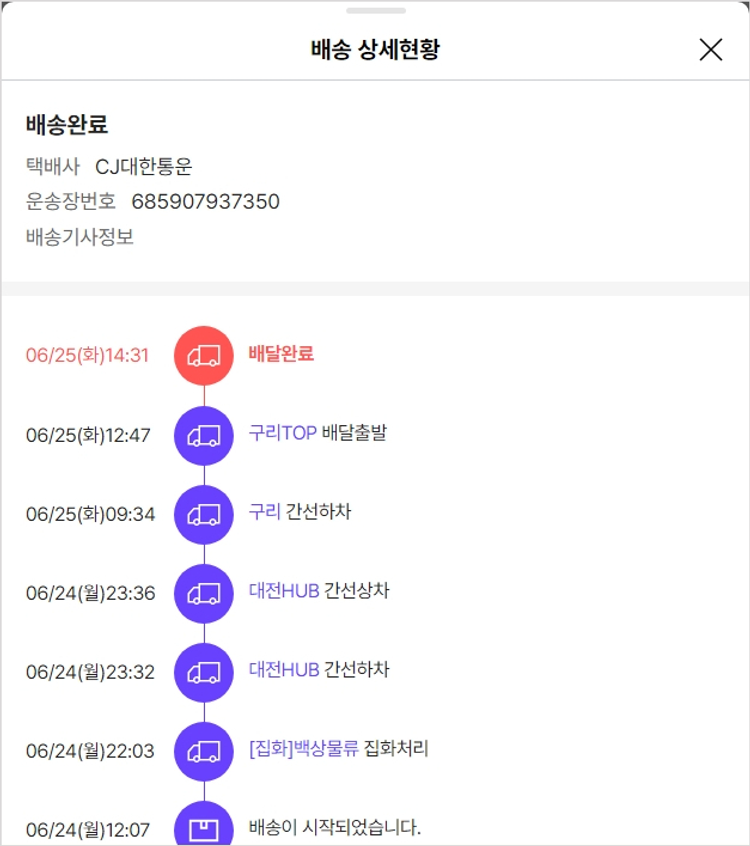 배송 상세현황

배송완료
택배사 CJ대한통운
운송장번호 685907937350
배송기사정보

06/25(화)14:31 배달완료

06/25(화)12:47 구리TOP 배달출발

06/25(화)09:34 구리 간선하차

06/24(월)23:36 대전HUB 간선상차

06/24(월)23:32 대전HUB 간선하차

06/24(월)22:03 [집화]백상물류 집화처리

06/24(월)12:07 배송이 시작되었습니다.